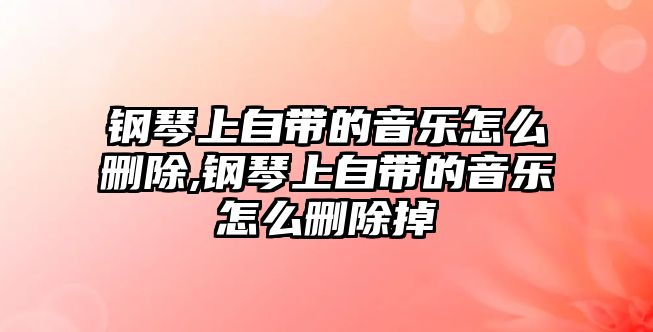 钢琴上自带的音乐怎么删除,钢琴上自带的音乐怎么删除掉